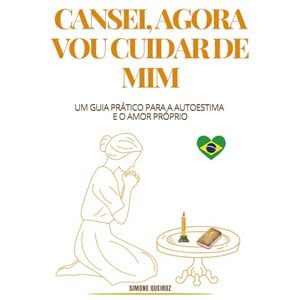 CANSEI, AGORA VOU CUIDAR DE MIM

UM GUIA PRÁTICO PARA A AUTOESTIMA E O AMOR PRÓPRIO

SIMONE QUEIROZ